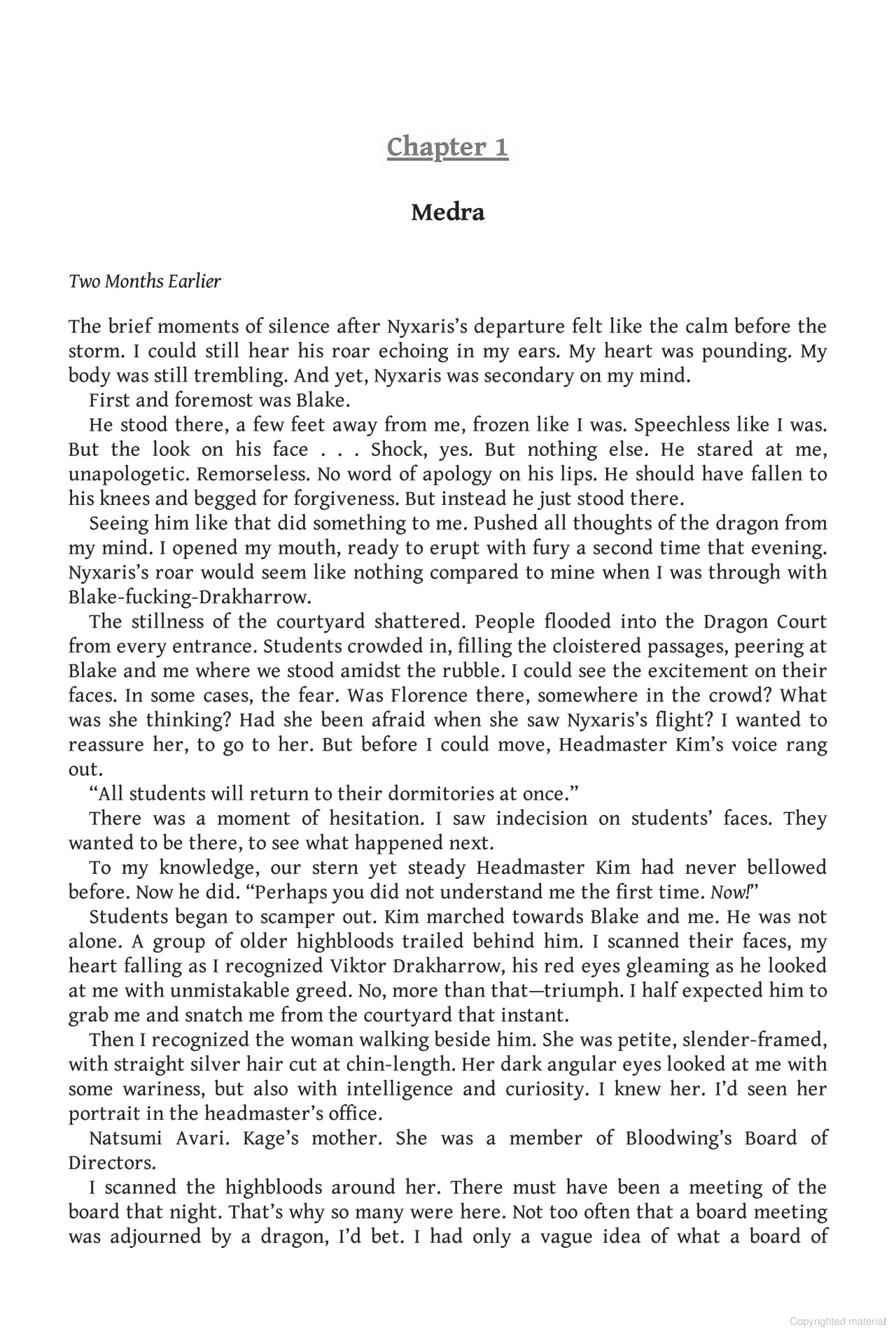 Chapter 1

Medra

Two Months Earlier

The brief moments of silence after Nyxaris's departure felt like the calm before the storm. I could still hear his roar echoing in my ears. My heart was pounding. My body was still trembling. And yet, Nyxaris was secondary on my mind.

First and foremost was Blake.

He stood there, a few feet away from me, frozen like I was. Speechless like I was. But the look on his face . . . Shock, yes. But nothing else. He stared at me, unapologetic. Remorseless. No word of apology on his lips. He should have fallen to his knees and begged for forgiveness. But instead he just stood there.

Seeing him like that did something to me. Pushed all thoughts of the dragon from my mind. I opened my mouth, ready to erupt with fury a second time that evening. Nyxaris's roar would seem like nothing compared to mine when I was through with Blake-fucking-Drakharrow.

The stillness of the courtyard shattered. People flooded into the Dragon Court from every entrance. Students crowded in, filling the cloistered passages, peering at Blake and me where we stood amidst the rubble. I could see the excitement on their faces. In some cases, the fear. Was Florence there, somewhere in the crowd? What was she thinking? Had she been afraid when she saw Nyxaris's flight? I wanted to reassure her, to go to her. But before I could move, Headmaster Kim's voice rang out.

"All students will return to their dormitories at once."

There was a moment of hesitation. I saw indecision on students' faces. They wanted to be there, to see what happened next.

To my knowledge, our stern yet steady Headmaster Kim had never bellowed before. Now he did. "Perhaps you did not understand me the first time. Now!"

Students began to scamper out. Kim marched towards Blake and me. He was not alone. A group of older highbloods trailed behind him. I scanned their faces, my heart falling as I recognized Viktor Drakharrow, his red eyes gleaming as he looked at me with unmistakable greed. No, more than that—triumph. I half expected him to grab me and snatch me from the courtyard that instant.

Then I recognized the woman walking beside him. She was petite, slender-framed, with straight silver hair cut at chin-length. Her dark angular eyes looked at me with some wariness, but also with intelligence and curiosity. I knew her. I'd seen her portrait in the headmaster's office.

Natsumi Avari. Kage's mother. She was a member of Bloodwing's Board of Directors.

I scanned the highbloods around her. There must have been a meeting of the board that night. That's why so many were here. Not too often that a board meeting was adjourned by a dragon, I'd bet. I had only a vague idea of what a board of

Copyrighted material